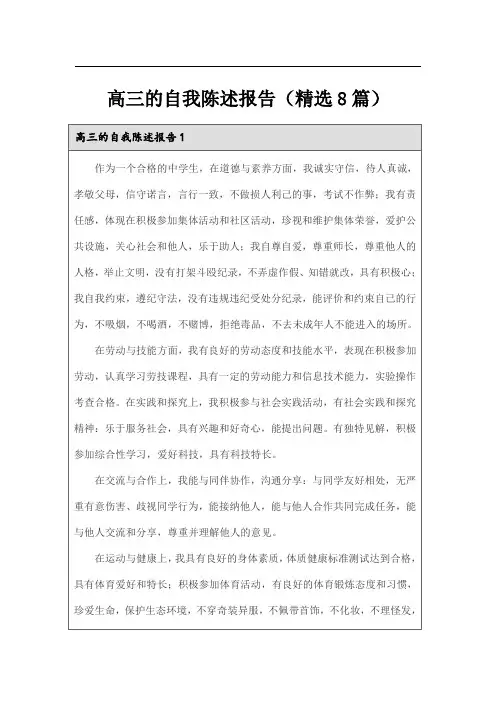 高三的自我陈述报告（精选8篇）

高三的自我陈述报告1

作为一个合格的中学生，在道德与素养方面，我诚实守信，待人真诚，孝敬父母，信守诺言，言行一致，不做损人利己的事，考试不作弊；我有责任感，体现在积极参加集体活动和社区活动，珍视和维护集体荣誉，爱护公共设施，关心社会和他人，乐于助人；我自尊自爱，尊重师长，尊重他人的人格，举止文明，没有打架斗殴纪录，不弄虚作假、知错就改，具有积极心；我自我约束，遵纪守法，没有违规违纪受处分纪录，能评价和约束自己的行为，不吸烟，不喝酒，不赌博，拒绝毒品，不去未成年人不能进入的场所。

在劳动与技能方面，我有良好的劳动态度和技能水平，表现在积极参加劳动，认真学习劳技课程，具有一定的劳动能力和信息技术能力，实验操作考查合格。在实践和探究上，我积极参与社会实践活动，有社会实践和探究精神；乐于服务社会，具有兴趣和好奇心，能提出问题。有独特见解，积极参加综合性学习，爱好科技，具有科技特长。

在交流与合作上，我能与同伴协作，沟通分享；与同学友好相处，无严重有意伤害、歧视同学行为，能接纳他人，能与他人合作共同完成任务，能与他人交流和分享，尊重并理解他人的意见。

在运动与健康上，我具有良好的身体素质，体质健康标准测试达到合格，具有体育爱好和特长；积极参加体育活动，有良好的体育锻炼态度和习惯，珍爱生命，保护生态环境，不穿奇装异服，不佩带首饰，不化妆，不理怪发，